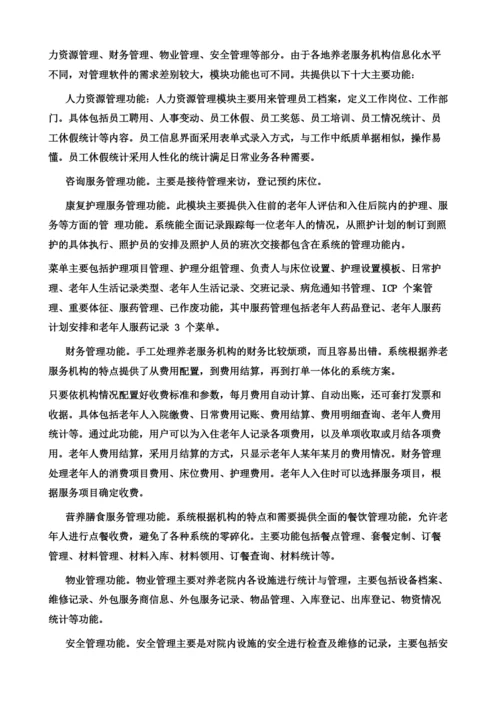 力资源管理、财务管理、物业管理、安全管理等部分。由于各地养老服务机构信息化水平不同，对管理软件的需求差别较大，模块功能也可不同。共提供以下十大主要功能：

人力资源管理功能：人力资源管理模块主要用来管理员工档案，定义工作岗位、工作部门。具体包括员工聘用、人事变动、员工休假、员工奖惩、员工培训、员工情况统计、员工休假统计等内容。员工信息界面采用表单式录入方式，与工作中纸质单据相似，操作易懂。员工休假统计采用人性化的统计满足日常业务各种需要。

咨询服务管理功能。主要是接待管理来访，登记预约床位。

康复护理服务管理功能。此模块主要提供入住前的老年人评估和入住后院内的护理、服务等方面的管 理功能。系统能全面记录跟踪每一位老年人的情况，从照护计划的制订到照护的具体执行、照护员的安排及照护人员的班次交接都包含在系统的管理功能内。

菜单主要包括护理项目管理、护理分组管理、负责人与床位设置、护理设置模板、日常护理、老年人生活记录类型、老年人生活记录、交班记录、病危通知书管理、ICP 个案管理、重要体征、服药管理、已作废功能，其中服药管理包括老年人药品登记、老年人服药计划安排和老年人服药记录 3 个菜单。

财务管理功能。手工处理养老服务机构的财务比较烦琐，而且容易出错。系统根据养老服务机构的特点提供了从费用配置，到费用结算，再到打单一体化的系统方案。

只要依机构情况配置好收费标准和参数，每月费用自动计算、自动出账，还可套打发票和收据。具体包括老年人入院缴费、日常费用记账、费用结算、费用明细查询、老年人费用统计等。通过此功能，用户可以为入住老年人记录各项费用，以及单项收取或月结各项费用。老年人费用结算，采用月结算的方式，只显示老年人某年某月的费用情况。财务管理处理老年人的消费项目费用、床位费用、护理费用。老年人入住时可以选择服务项目，根据服务项目确定收费。

营养膳食服务管理功能。系统根据机构的特点和需要提供全面的餐饮管理功能，允许老年人进行点餐收费，避免了各种系统的零碎化。主要功能包括餐点管理、套餐定制、订餐管理、材料管理、材料入库、材料领用、订餐查询、材料统计等。

物业管理功能。物业管理主要对养老院内各设施进行统计与管理，主要包括设备档案、维修记录、外包服务商信息、外包服务记录、物品管理、入库登记、出库登记、物资情况统计等功能。

安全管理功能。安全管理主要是对院内设施的安全进行检查及维修的记录，主要包括安